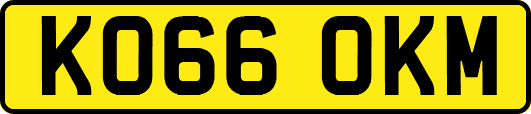 KO66 OKM